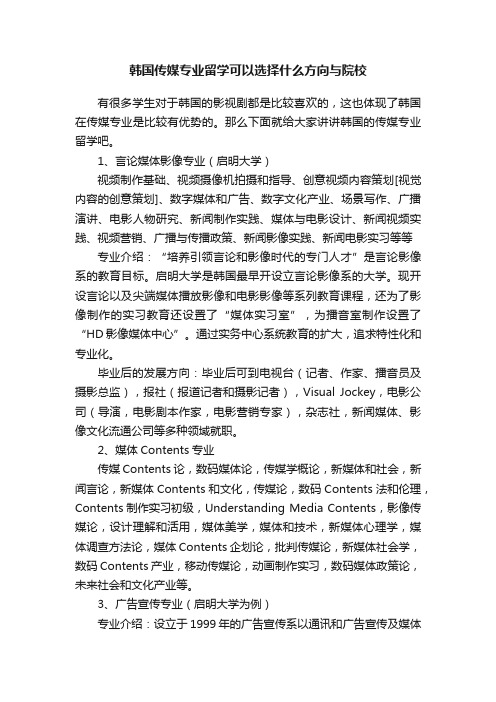 韩国传媒专业留学可以选择什么方向与院校

有很多学生对于韩国的影视剧都是比较喜欢的，这也体现了韩国在传媒专业是比较有优势的。那么下面就给大家讲讲韩国的传媒专业留学吧。

1、言论媒体影像专业（启明大学）

视频制作基础、视频摄像机拍摄和指导、创意视频内容策划[视觉内容的创意策划]、数字媒体和广告、数字文化产业、场景写作、广播演讲、电影人物研究、新闻制作实践、媒体与电影设计、新闻视频实践、视频营销、广播与传播政策、新闻影像实践、新闻电影实习等等

专业介绍：“培养引领言论和影像时代的专门人才”是言论影像系的教育目标。启明大学是韩国最早开设立言论影像系的大学。现开设言论以及尖端媒体播放影像和电影影像等系列教育课程，还为了影像制作的实习教育还设置了“媒体实习室”，为播音室制作设置了“HD 影像媒体中心”。通过实务中心系统教育的扩大，追求特性化和专业化。

毕业后的发展方向：毕业后可到电视台（记者、作家、播音员及摄影总监），报社（报道记者和摄影记者），Visual Jockey，电影公司（导演，电影剧本作家，电影营销专家），杂志社，新闻媒体、影像文化流通公司等多种领域就职。

2、媒体 Contents 专业

传媒 Contents 论，数码媒体论，传媒学概论，新媒体和社会，新闻言论，新媒体 Contents 和文化，传媒论，数码 Contents 法和伦理，Contents 制作实习初级，Understanding Media Contents，影像传媒论，设计理解和活用，媒体美学，媒体和技术，新媒体心理学，媒体调查方法论，媒体 Contents 企划论，批判传媒论，新媒体社会学，数码 Contents 产业，移动传媒论，动画制作实习，数码媒体政策论，未来社会和文化产业等。

3、广告宣传专业（启明大学为例）

专业介绍：设立于 1999 年的广告宣传系以通讯和广告宣传及媒体